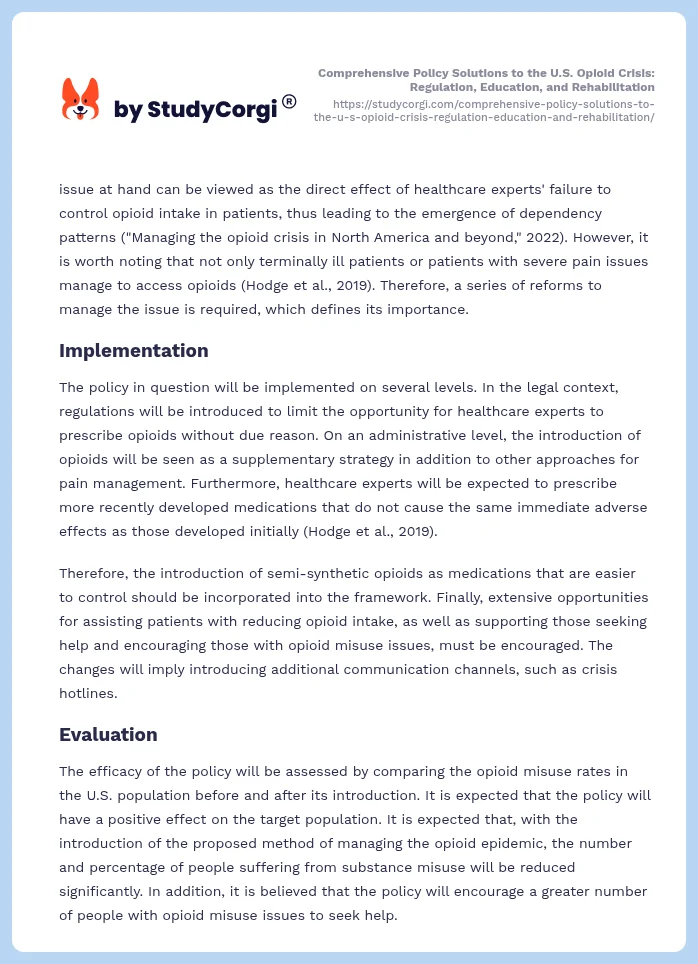 by StudyCorgi®

Comprehensive Policy Solutions to the U.S. Opioid Crisis: Regulation, Education, and Rehabilitation
https://studycorgi.com/comprehensive-policy-solutions-to-the-u-s-opioid-crisis-regulation-education-and-rehabilitation/

issue at hand can be viewed as the direct effect of healthcare experts' failure to control opioid intake in patients, thus leading to the emergence of dependency patterns ("Managing the opioid crisis in North America and beyond," 2022). However, it is worth noting that not only terminally ill patients or patients with severe pain issues manage to access opioids (Hodge et al., 2019). Therefore, a series of reforms to manage the issue is required, which defines its importance.

Implementation

The policy in question will be implemented on several levels. In the legal context, regulations will be introduced to limit the opportunity for healthcare experts to prescribe opioids without due reason. On an administrative level, the introduction of opioids will be seen as a supplementary strategy in addition to other approaches for pain management. Furthermore, healthcare experts will be expected to prescribe more recently developed medications that do not cause the same immediate adverse effects as those developed initially (Hodge et al., 2019).

Therefore, the introduction of semi-synthetic opioids as medications that are easier to control should be incorporated into the framework. Finally, extensive opportunities for assisting patients with reducing opioid intake, as well as supporting those seeking help and encouraging those with opioid misuse issues, must be encouraged. The changes will imply introducing additional communication channels, such as crisis hotlines.

Evaluation

The efficacy of the policy will be assessed by comparing the opioid misuse rates in the U.S. population before and after its introduction. It is expected that the policy will have a positive effect on the target population. It is expected that, with the introduction of the proposed method of managing the opioid epidemic, the number and percentage of people suffering from substance misuse will be reduced significantly. In addition, it is believed that the policy will encourage a greater number of people with opioid misuse issues to seek help.